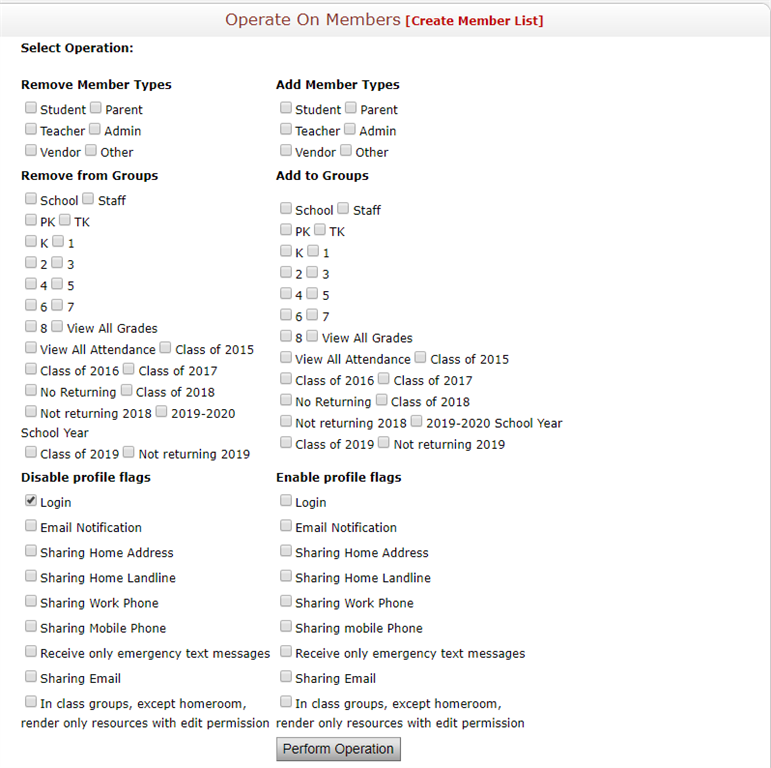 Operate On Members [Create Member List]

Select Operation:

Remove Member Types

Student Parent
Teacher Admin
Vendor Other

Remove from Groups

School Staff
PK TK
K 1
2 3
4 5
6 7
8 View All Grades
View All Attendance Class of 2015
Class of 2016 Class of 2017
No Returning Class of 2018
Not returning 2018 2019-2020 School Year
Class of 2019 Not returning 2019

Disable profile flags

Login
Email Notification
Sharing Home Address
Sharing Home Landline
Sharing Work Phone
Sharing Mobile Phone
Receive only emergency text messages
Sharing Email
In class groups, except homeroom, render only resources with edit permission

Add Member Types

Student Parent
Teacher Admin
Vendor Other

Add to Groups

School Staff
PK TK
K 1
2 3
4 5
6 7
8 View All Grades
View All Attendance Class of 2015
Class of 2016 Class of 2017
No Returning Class of 2018
Not returning 2018 2019-2020 School Year
Class of 2019 Not returning 2019

Enable profile flags

Login
Email Notification
Sharing Home Address
Sharing Home Landline
Sharing Work Phone
Sharing mobile Phone
Receive only emergency text messages
Sharing Email
In class groups, except homeroom, render only resources with edit permission

Perform Operation